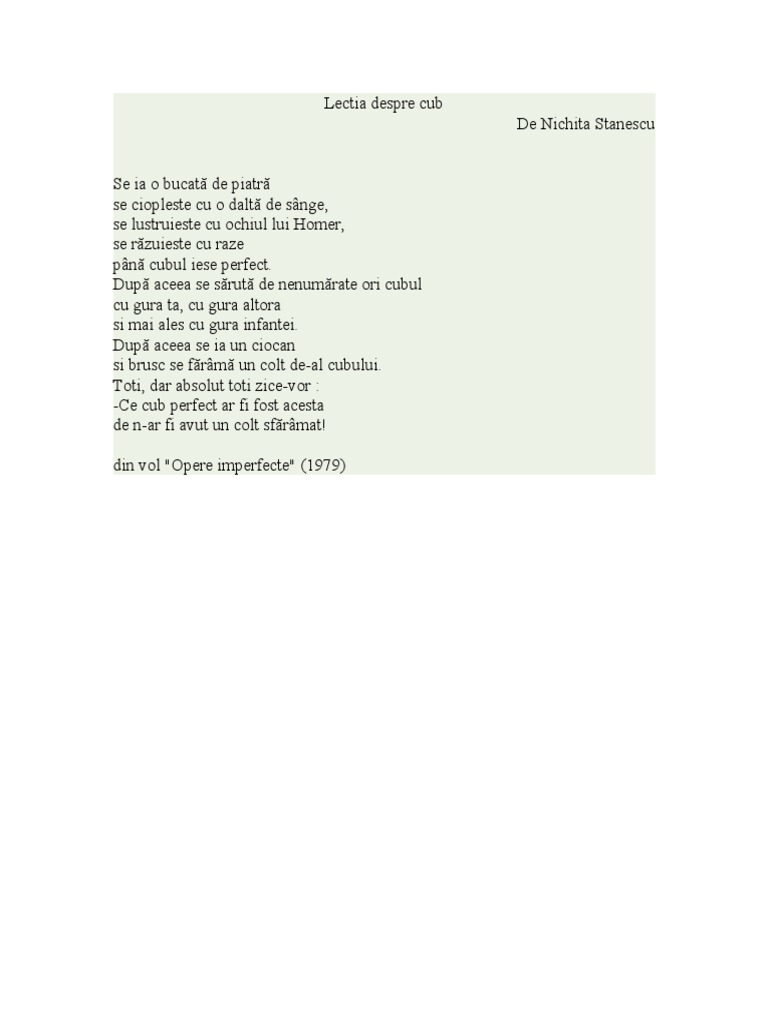 Lectia despre cub
De Nichita Stanescu

Se ia o bucată de piatră
se ciopleste cu o daltă de sânge,
se lustruieste cu ochiul lui Homer,
se răzuieste cu raze
până cubul iese perfect.
După aceea se sărută de nenumărate ori cubul
cu gura ta, cu gura altora
si mai ales cu gura infantei.
După aceea se ia un ciocan
si brusc se fărâmă un colt de-al cubului.
Toti, dar absolut toti zice-vor :
-Ce cub perfect ar fi fost acesta
de n-ar fi avut un colt sfărâmat!

din vol "Opere imperfecte" (1979)